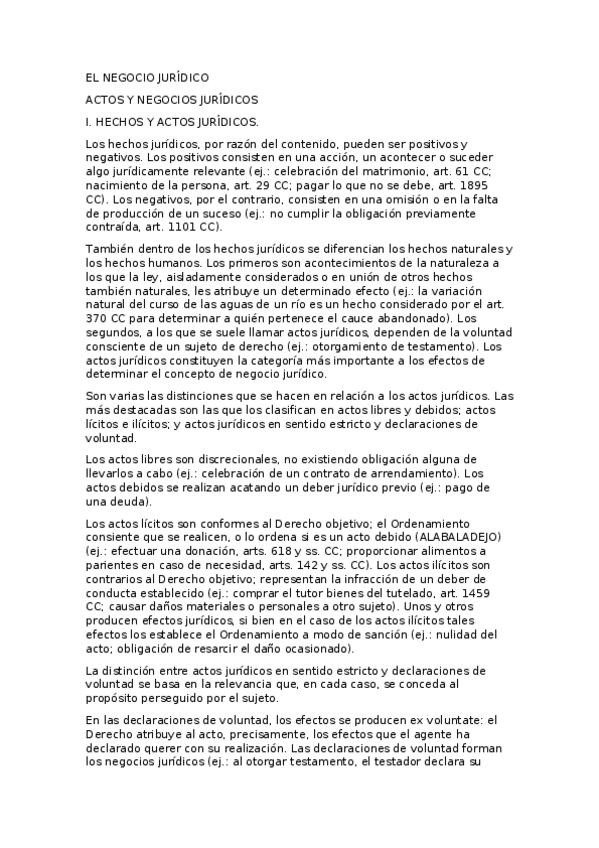 EL NEGOCIO JURÍDICO

ACTOS Y NEGOCIOS JURÍDICOS

I. HECHOS Y ACTOS JURÍDICOS.

Los hechos jurídicos, por razón del contenido, pueden ser positivos y negativos. Los positivos consisten en una acción, un acontecer o suceder algo jurídicamente relevante (ej.: celebración del matrimonio, art. 61 CC; nacimiento de la persona, art. 29 CC; pagar lo que no se debe, art. 1895 CC). Los negativos, por el contrario, consisten en una omisión o en la falta de producción de un suceso (ej.: no cumplir la obligación previamente contraída, art. 1101 CC).

También dentro de los hechos jurídicos se diferencian los hechos naturales y los hechos humanos. Los primeros son acontecimientos de la naturaleza a los que la ley, aisladamente considerados o en unión de otros hechos también naturales, les atribuye un determinado efecto (ej.: la variación natural del curso de las aguas de un río es un hecho considerado por el art. 370 CC para determinar a quién pertenece el cauce abandonado). Los segundos, a los que se suele llamar actos jurídicos, dependen de la voluntad consciente de un sujeto de derecho (ej.: otorgamiento de testamento). Los actos jurídicos constituyen la categoría más importante a los efectos de determinar el concepto de negocio jurídico.

Son varias las distinciones que se hacen en relación a los actos jurídicos. Las más destacadas son las que los clasifican en actos libres y debidos; actos lícitos e ilícitos; y actos jurídicos en sentido estricto y declaraciones de voluntad.

Los actos libres son discrecionales, no existiendo obligación alguna de llevarlos a cabo (ej.: celebración de un contrato de arrendamiento). Los actos debidos se realizan acatando un deber jurídico previo (ej.: pago de una deuda).

Los actos lícitos son conformes al Derecho objetivo; el Ordenamiento consiente que se realicen, o lo ordena si es un acto debido (ALABALADEJO) (ej.: efectuar una donación, arts. 618 y ss. CC; proporcionar alimentos a parientes en caso de necesidad, arts. 142 y ss. CC). Los actos ilícitos son contrarios al Derecho objetivo; representan la infracción de un deber de conducta establecido (ej.: comprar el tutor bienes del tutelado, art. 1459 CC; causar daños materiales o personales a otro sujeto). Unos y otros producen efectos jurídicos, si bien en el caso de los actos ilícitos tales efectos los establece el Ordenamiento a modo de sanción (ej.: nulidad del acto; obligación de resarcir el daño ocasionado).

La distinción entre actos jurídicos en sentido estricto y declaraciones de voluntad se basa en la relevancia que, en cada caso, se conceda al propósito perseguido por el sujeto.

En las declaraciones de voluntad, los efectos se producen ex voluntate: el Derecho atribuye al acto, precisamente, los efectos que el agente ha declarado querer con su realización. Las declaraciones de voluntad forman los negocios jurídicos (ej.: al otorgar testamento, el testador declara su